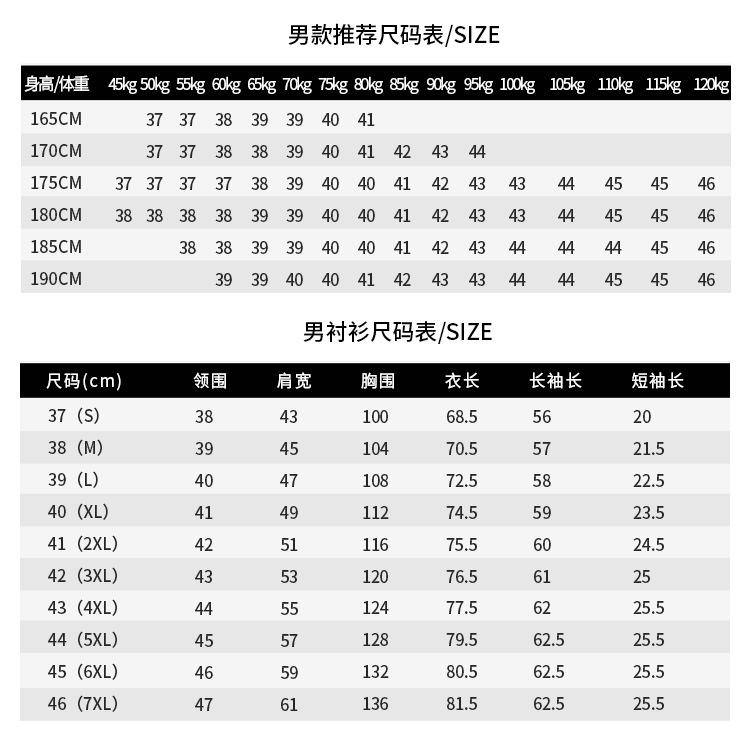 男款推荐尺码表/SIZE

| 身高/体重 | 45kg | 50kg | 55kg | 60kg | 65kg | 70kg | 75kg | 80kg | 85kg | 90kg | 95kg | 100kg | 105kg | 110kg | 115kg | 120kg |
|---|---|---|---|---|---|---|---|---|---|---|---|---|---|---|---|---|
| 165CM | | 37 | 37 | 38 | 39 | 39 | 40 | 41 | | | | | | | | |
| 170CM | | 37 | 37 | 38 | 38 | 39 | 40 | 41 | 42 | 43 | 44 | | | | | |
| 175CM | 37 | 37 | 37 | 37 | 38 | 39 | 40 | 40 | 41 | 42 | 43 | 43 | 44 | 45 | 45 | 46 |
| 180CM | 38 | 38 | 38 | 38 | 39 | 39 | 40 | 40 | 41 | 42 | 43 | 43 | 44 | 45 | 45 | 46 |
| 185CM | | | 38 | 38 | 39 | 39 | 40 | 40 | 41 | 42 | 43 | 44 | 44 | 44 | 45 | 46 |
| 190CM | | | | 39 | 39 | 40 | 40 | 41 | 42 | 43 | 43 | 44 | 44 | 45 | 45 | 46 |

男衬衫尺码表/SIZE

| 尺码(cm) | 领围 | 肩宽 | 胸围 | 衣长 | 长袖长 | 短袖长 |
|---|---|---|---|---|---|---|
| 37（S) | 38 | 43 | 100 | 68.5 | 56 | 20 |
| 38（M) | 39 | 45 | 104 | 70.5 | 57 | 21.5 |
| 39（L) | 40 | 47 | 108 | 72.5 | 58 | 22.5 |
| 40（XL) | 41 | 49 | 112 | 74.5 | 59 | 23.5 |
| 41（2XL) | 42 | 51 | 116 | 75.5 | 60 | 24.5 |
| 42（3XL) | 43 | 53 | 120 | 76.5 | 61 | 25 |
| 43（4XL) | 44 | 55 | 124 | 77.5 | 62 | 25.5 |
| 44（5XL) | 45 | 57 | 128 | 79.5 | 62.5 | 25.5 |
| 45（6XL) | 46 | 59 | 132 | 80.5 | 62.5 | 25.5 |
| 46（7XL) | 47 | 61 | 136 | 81.5 | 62.5 | 25.5 |